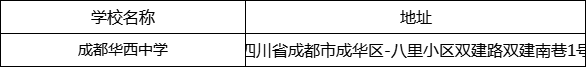 | 学校名称 | 地址 |
|---|---|
| 成都华西中学 | 四川省成都市成华区-八里小区双建路双建南巷1号 |